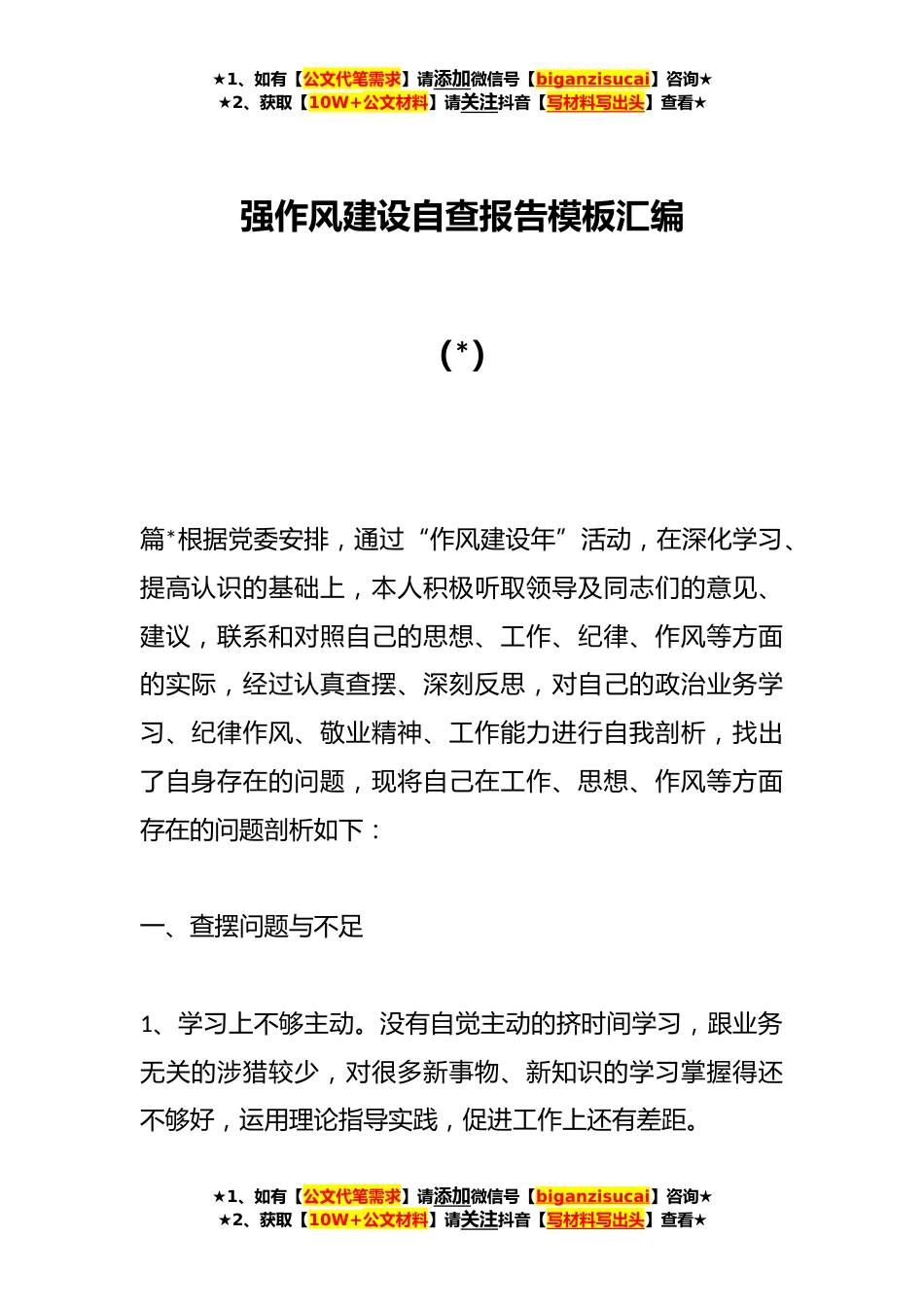 ★1、如有【公文代笔需求】请添加微信号【biganzisucai】咨询★
★2、获取【10W+公文材料】请关注抖音【写材料写出头】查看★

强作风建设自查报告模板汇编

(*)

篇*根据党委安排，通过“作风建设年”活动，在深化学习、提高认识的基础上，本人积极听取领导及同志们的意见、建议，联系和对照自己的思想、工作、纪律、作风等方面的实际，经过认真查摆、深刻反思，对自己的政治业务学习、纪律作风、敬业精神、工作能力进行自我剖析，找出了自身存在的问题，现将自己在工作、思想、作风等方面存在的问题剖析如下：

一、查摆问题与不足

1、学习上不够主动。没有自觉主动的挤时间学习，跟业务无关的涉猎较少，对很多新事物、新知识的学习掌握得还不够好，运用理论指导实践，促进工作上还有差距。

★1、如有【公文代笔需求】请添加微信号【biganzisucai】咨询★
★2、获取【10W+公文材料】请关注抖音【写材料写出头】查看★